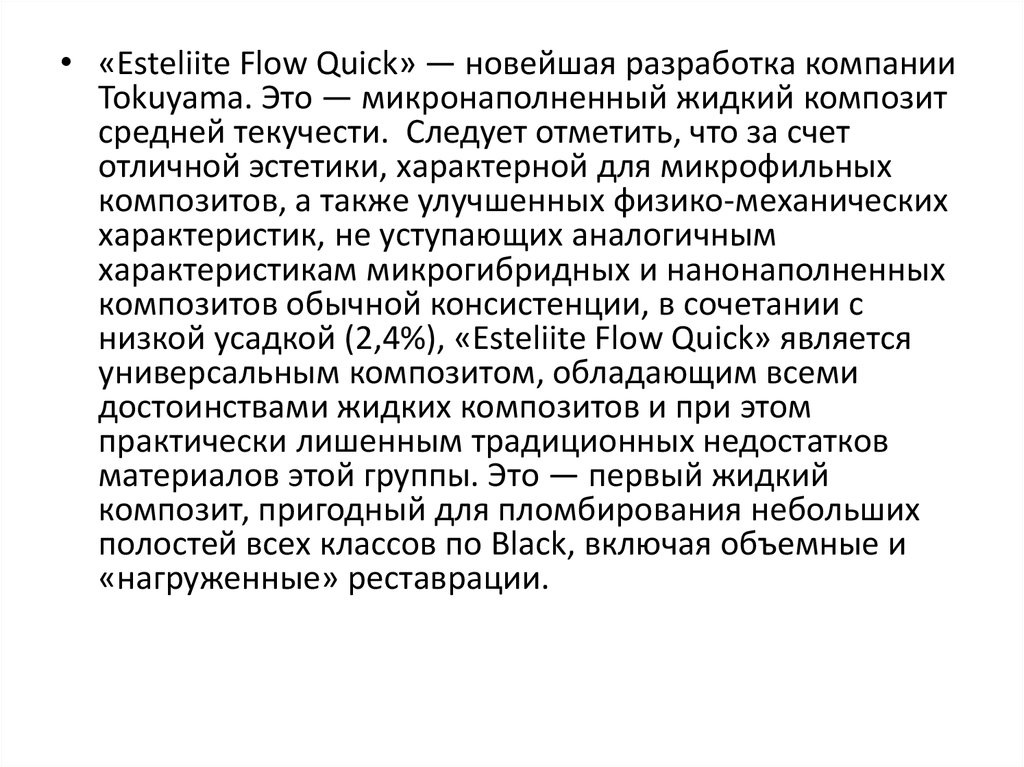 • «Esteliite Flow Quick» — новейшая разработка компании Tokuyama. Это — микронаполненный жидкий композит средней текучести.  Следует отметить, что за счет отличной эстетики, характерной для микрофильных композитов, а также улучшенных физико-механических характеристик, не уступающих аналогичным характеристикам микрогибридных и нанонаполненных композитов обычной консистенции, в сочетании с низкой усадкой (2,4%), «Esteliite Flow Quick» является универсальным композитом, обладающим всеми достоинствами жидких композитов и при этом практически лишенным традиционных недостатков материалов этой группы. Это — первый жидкий композит, пригодный для пломбирования небольших полостей всех классов по Black, включая объемные и «нагруженные» реставрации.